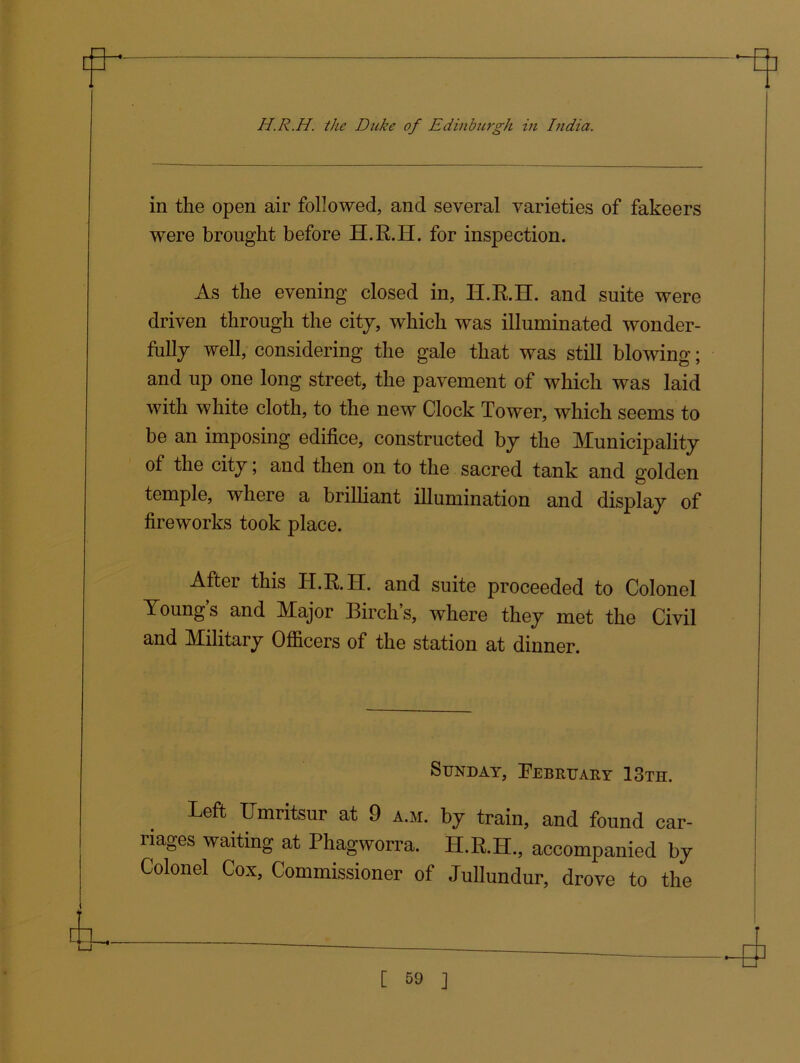 H.R.H. the Duke of Edinburgh in India.

in the open air followed, and several varieties of fakeers were brought before H.R.H. for inspection.

As the evening closed in, H.R.H. and suite were driven through the city, which was illuminated wonderfully well, considering the gale that was still blowing; and up one long street, the pavement of which was laid with white cloth, to the new Clock Tower, which seems to be an imposing edifice, constructed by the Municipality of the city; and then on to the sacred tank and golden temple, where a brilliant illumination and display of fireworks took place.

After this H.R.H. and suite proceeded to Colonel Young's and Major Birch's, where they met the Civil and Military Officers of the station at dinner.

Sunday, February 13th.

Left Umritsur at 9 a.m. by train, and found carriages waiting at Phagworra. H.R.H., accompanied by Colonel Cox, Commissioner of Jullundur, drove to the

[ 59 ]